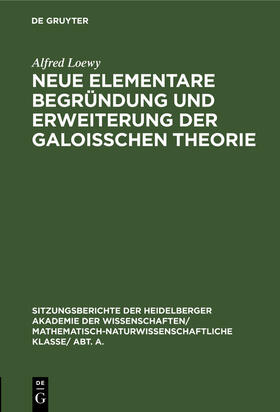 DE GRUYTER

Alfred Loewy

NEUE ELEMENTARE BEGRÜNDUNG UND ERWEITERUNG DER GALOISSCHEN THEORIE

SITZUNGSBERICHTE DER HEIDELBERGER AKADEMIE DER WISSENSCHAFTEN/ MATHEMATISCH-NATURWISSENSCHAFTLICHE KLASSE/ ABT. A.

DE
G